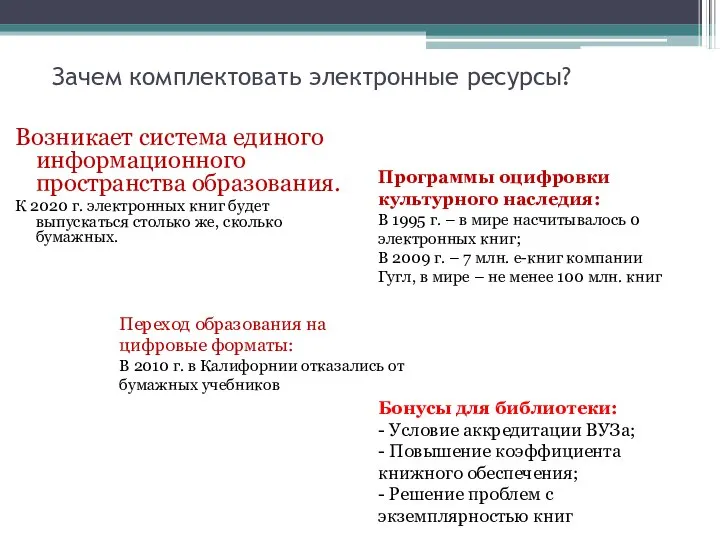 Зачем комплектовать электронные ресурсы?

Возникает система единого информационного пространства образования.
К 2020 г. электронных книг будет выпускаться столько же, сколько бумажных.

Программы оцифровки культурного наследия:
В 1995 г. – в мире насчитывалось 0 электронных книг;
В 2009 г. – 7 млн. е-книг компании Гугл, в мире – не менее 100 млн. книг

Переход образования на цифровые форматы:
В 2010 г. в Калифорнии отказались от бумажных учебников

Бонусы для библиотеки:
- Условие аккредитации ВУЗа;
- Повышение коэффициента книжного обеспечения;
- Решение проблем с экземплярностью книг